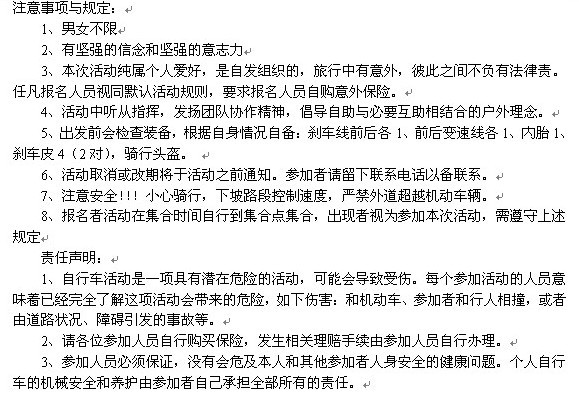 注意事项与规定：

1、男女不限

2、有坚强的信念和坚强的意志力

3、本次活动纯属个人爱好，是自发组织的，旅行中有意外，彼此之间不负有法律责。任凡报名人员视同默认活动规则，要求报名人员自购意外保险。

4、活动中听从指挥，发扬团队协作精神，倡导自助与必要互助相结合的户外理念。

5、出发前会检查装备，根据自身情况自备：刹车线前后各 1、前后变速线各 1、内胎 1、刹车皮 4（2 对），骑行头盔。

6、活动取消或改期将于活动之前通知。参加者请留下联系电话以备联系。

7、注意安全!!! 小心骑行，下坡路段控制速度，严禁外道超越机动车辆。

8、报名者活动在集合时间自行到集合点集合，出现者视为参加本次活动，需遵守上述规定

责任声明：

1、自行车活动是一项具有潜在危险的活动，可能会导致受伤。每个参加活动的人员意味着已经完全了解这项活动会带来的危险，如下伤害：和机动车、参加者和行人相撞，或者由道路状况、障碍引发的事故等。

2、请各位参加人员自行购买保险，发生相关理赔手续由参加人员自行办理。

3、参加人员必须保证，没有会危及本人和其他参加者人身安全的健康问题。个人自行车的机械安全和养护由参加者自己承担全部所有的责任。